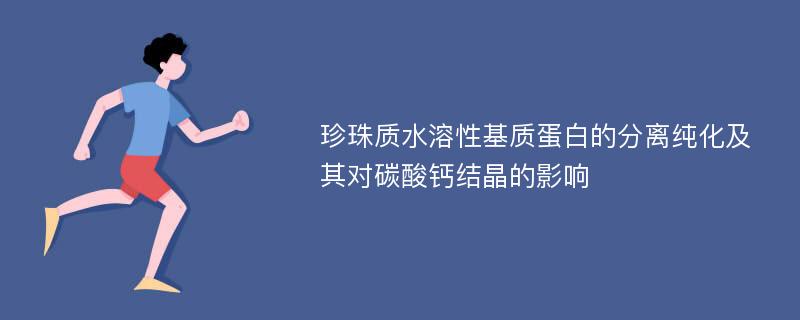 珍珠质水溶性基质蛋白的分离纯化及其对碳酸钙结晶的影响